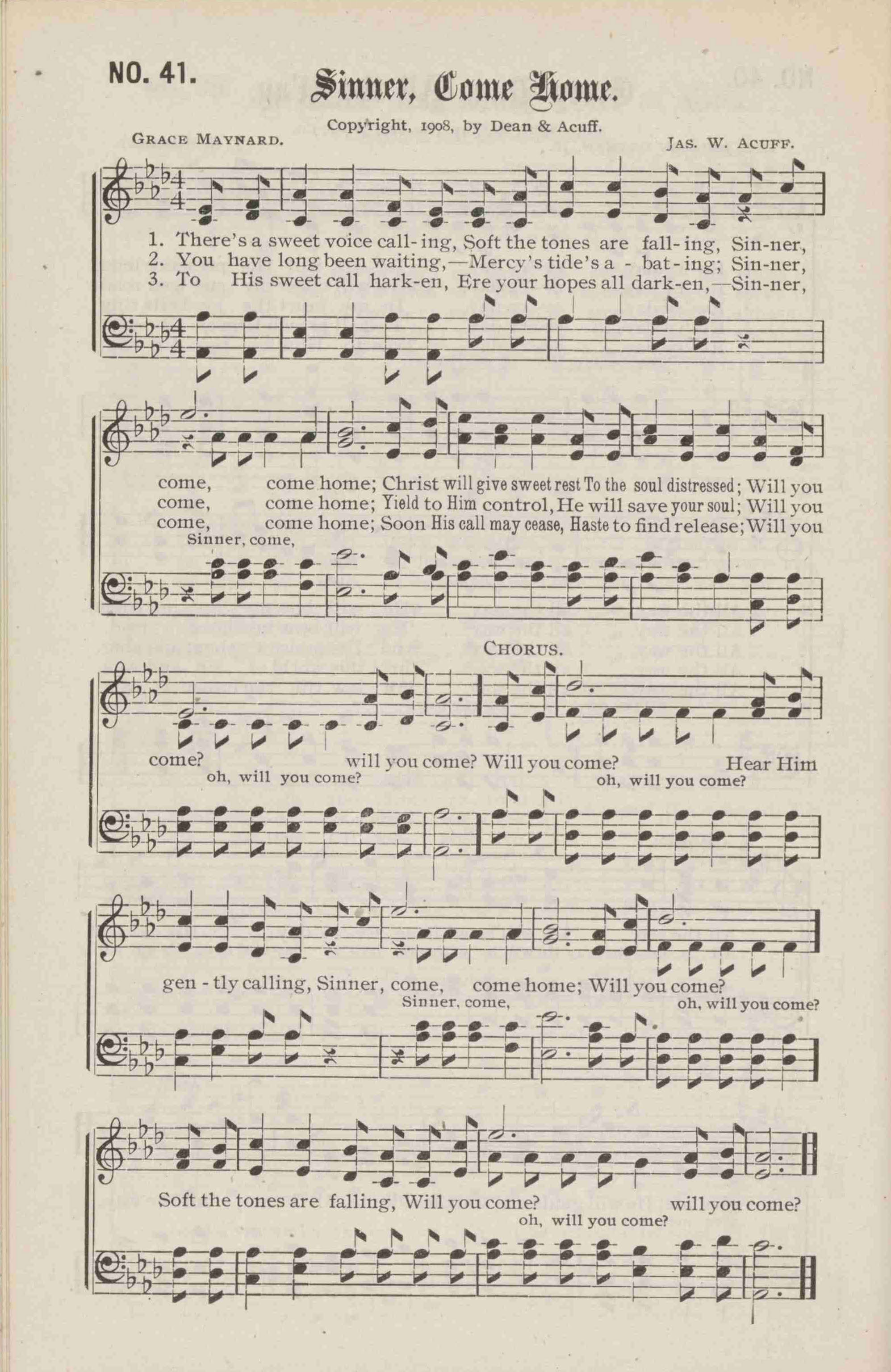 NO. 41.

Sinner, Come Home.

Copyright, 1908, by Dean & Acuff.

GRACE MAYNARD.

JAS. W. ACUFF.

1. There's a sweet voice call-ing, Soft the tones are fall-ing, Sin-ner,
2. You have long been waiting,—Mercy's tide's a - bat-ing; Sin-ner,
3. To His sweet call hark-en, Ere your hopes all dark-en,—Sin-ner,

come, come home; Christ will give sweet rest To the soul distressed; Will you
come, come home; Yield to Him control, He will save your soul; Will you
come, come home; Soon His call may cease, Haste to find release; Will you

Sinner, come,

CHORUS.

come? will you come? Will you come? Hear Him
oh, will you come? oh, will you come?

gen - tly calling, Sinner, come, come home; Will you come?
Sinner, come, oh, will you come?

Soft the tones are falling, Will you come? will you come?
oh, will you come?